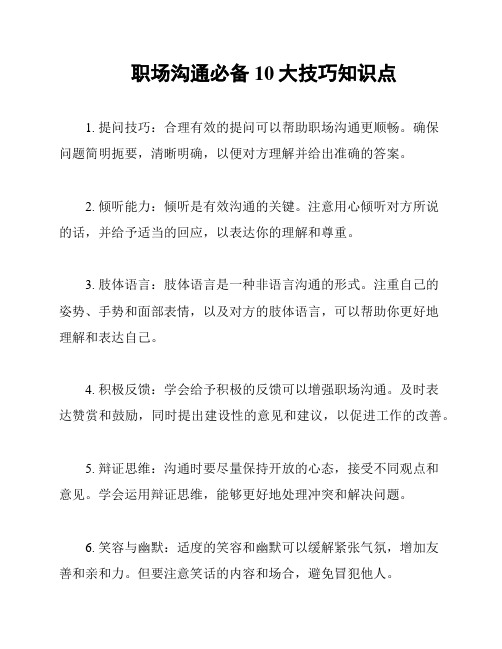 职场沟通必备 10 大技巧知识点

1. 提问技巧：合理有效的提问可以帮助职场沟通更顺畅。确保问题简明扼要，清晰明确，以便对方理解并给出准确的答案。

2. 倾听能力：倾听是有效沟通的关键。注意用心倾听对方所说的话，并给予适当的回应，以表达你的理解和尊重。

3. 肢体语言：肢体语言是一种非语言沟通的形式。注重自己的姿势、手势和面部表情，以及对方的肢体语言，可以帮助你更好地理解和表达自己。

4. 积极反馈：学会给予积极的反馈可以增强职场沟通。及时表达赞赏和鼓励，同时提出建设性的意见和建议，以促进工作的改善。

5. 辩证思维：沟通时要尽量保持开放的心态，接受不同观点和意见。学会运用辩证思维，能够更好地处理冲突和解决问题。

6. 笑容与幽默：适度的笑容和幽默可以缓解紧张气氛，增加友善和亲和力。但要注意笑话的内容和场合，避免冒犯他人。